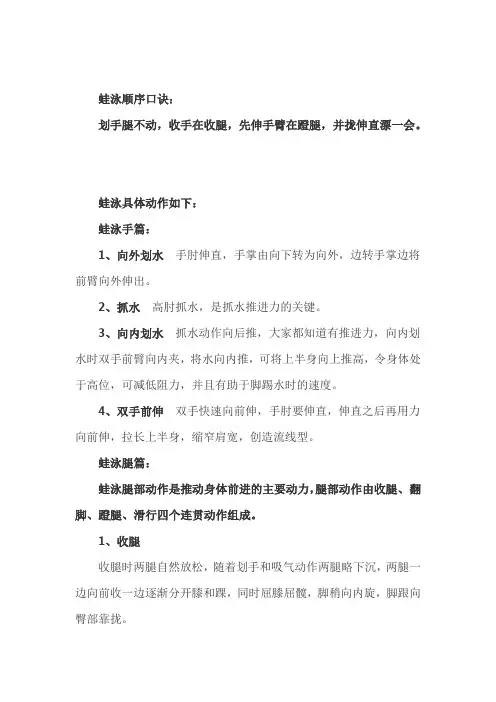 蛙泳顺序口诀：

划手腿不动，收手在收腿，先伸手臂在蹬腿，并拢伸直漂一会。

蛙泳具体动作如下：

蛙泳手篇：

1、向外划水　手肘伸直，手掌由向下转为向外，边转手掌边将前臂向外伸出。

2、抓水　高肘抓水，是抓水推进力的关键。

3、向内划水　抓水动作向后推，大家都知道有推进力，向内划水时双手前臂向内夹，将水向内推，可将上半身向上推高，令身体处于高位，可减低阻力，并且有助于脚踢水时的速度。

4、双手前伸　双手快速向前伸，手肘要伸直，伸直之后再用力向前伸，拉长上半身，缩窄肩宽，创造流线型。

蛙泳腿篇：

蛙泳腿部动作是推动身体前进的主要动力，腿部动作由收腿、翻脚、蹬腿、滑行四个连贯动作组成。

1、收腿

收腿时两腿自然放松，随着划手和吸气动作两腿略下沉，两腿一边向前收一边逐渐分开膝和踝，同时屈膝屈髋，脚稍向内旋，脚跟向臀部靠拢。